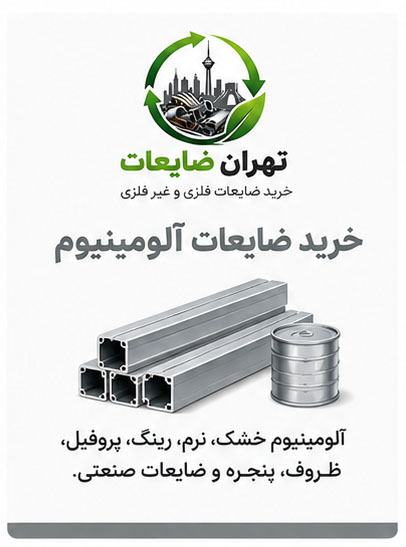 تهران ضایعات
خرید ضایعات فلزی و غیر فلزی

خرید ضایعات آلومینیوم

آلومینیوم خشک، نرم، رینگ، پروفیل، ظروف، پنجره و ضایعات صنعتی.